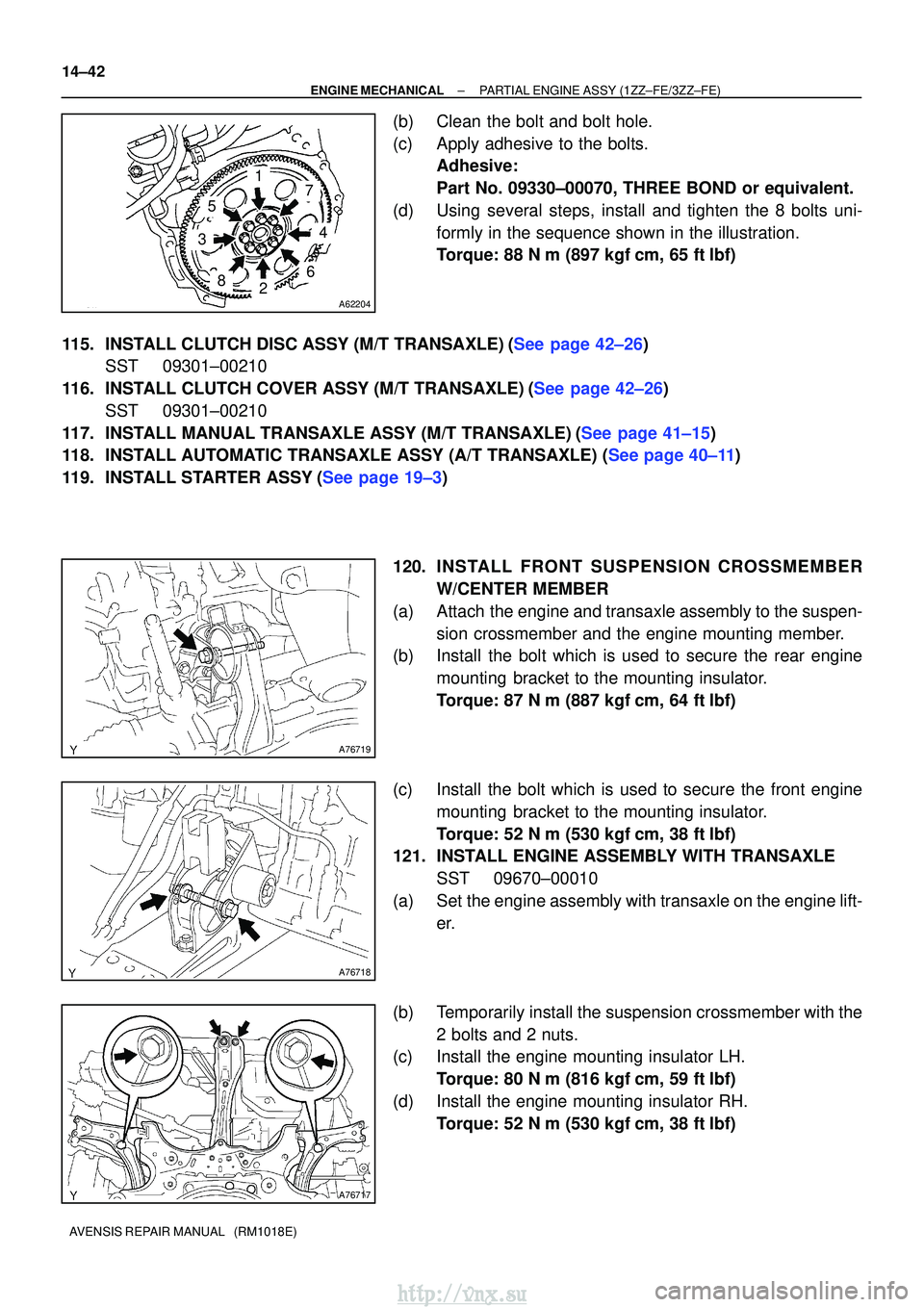 14–42

ENGINE MECHANICAL – PARTIAL ENGINE ASSY (1ZZ–FE/3ZZ–FE)

1
7
5
4
3
6
8
2
A62204

(b) Clean the bolt and bolt hole.

(c) Apply adhesive to the bolts.
Adhesive:
Part No. 09330–00070, THREE BOND or equivalent.

(d) Using several steps, install and tighten the 8 bolts uniformly in the sequence shown in the illustration.
Torque: 88 N m (897 kgf cm, 65 ft lbf)

115. INSTALL CLUTCH DISC ASSY (M/T TRANSAXLE) (See page 42–26)
SST 09301–00210

116. INSTALL CLUTCH COVER ASSY (M/T TRANSAXLE) (See page 42–26)
SST 09301–00210

117. INSTALL MANUAL TRANSAXLE ASSY (M/T TRANSAXLE) (See page 41–15)

118. INSTALL AUTOMATIC TRANSAXLE ASSY (A/T TRANSAXLE) (See page 40–11)

119. INSTALL STARTER ASSY (See page 19–3)

Y
A76719

120. INSTALL FRONT SUSPENSION CROSSMEMBER W/CENTER MEMBER

(a) Attach the engine and transaxle assembly to the suspension crossmember and the engine mounting member.

(b) Install the bolt which is used to secure the rear engine mounting bracket to the mounting insulator.
Torque: 87 N m (887 kgf cm, 64 ft lbf)

Y
A76718

(c) Install the bolt which is used to secure the front engine mounting bracket to the mounting insulator.
Torque: 52 N m (530 kgf cm, 38 ft lbf)

121. INSTALL ENGINE ASSEMBLY WITH TRANSAXLE
SST 09670–00010

(a) Set the engine assembly with transaxle on the engine lifter.

Y
A76717

(b) Temporarily install the suspension crossmember with the 2 bolts and 2 nuts.

(c) Install the engine mounting insulator LH.
Torque: 80 N m (816 kgf cm, 59 ft lbf)

(d) Install the engine mounting insulator RH.
Torque: 52 N m (530 kgf cm, 38 ft lbf)

AVENSIS REPAIR MANUAL (RM1018E)

http://vnx.su
carmanualsonline.info